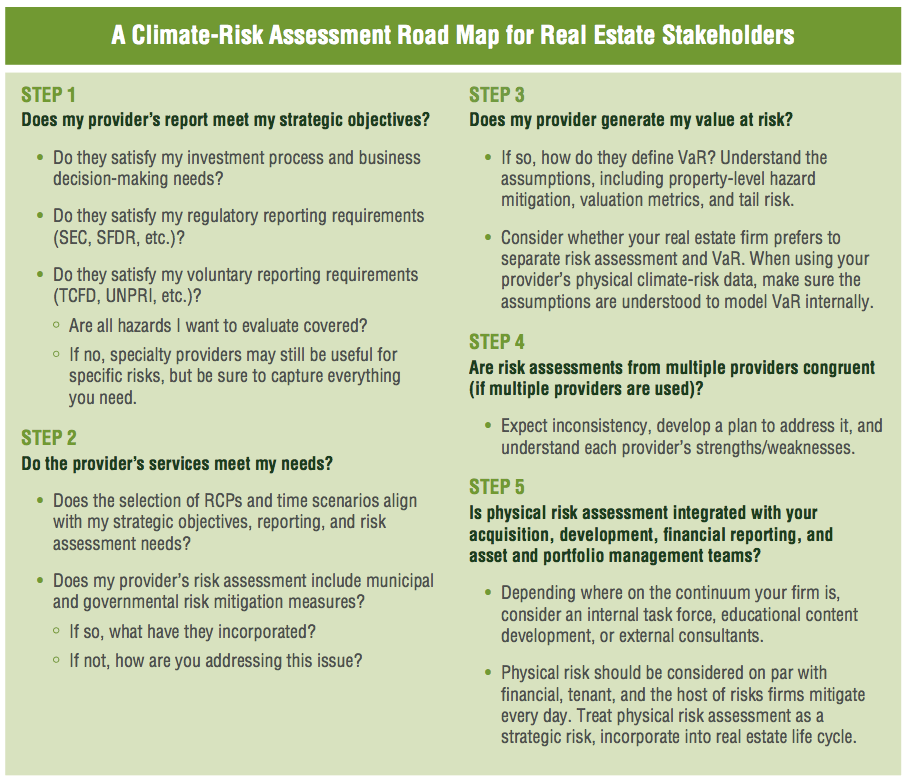 A Climate-Risk Assessment Road Map for Real Estate Stakeholders

STEP 1

Does my provider's report meet my strategic objectives?

• Do they satisfy my investment process and business decision-making needs?

• Do they satisfy my regulatory reporting requirements (SEC, SFDR, etc.)?

• Do they satisfy my voluntary reporting requirements (TCFD, UNPRI, etc.)?

◦ Are all hazards I want to evaluate covered?

◦ If no, specialty providers may still be useful for specific risks, but be sure to capture everything you need.

STEP 2

Do the provider's services meet my needs?

• Does the selection of RCPs and time scenarios align with my strategic objectives, reporting, and risk assessment needs?

• Does my provider's risk assessment include municipal and governmental risk mitigation measures?

◦ If so, what have they incorporated?

◦ If not, how are you addressing this issue?

STEP 3

Does my provider generate my value at risk?

• If so, how do they define VaR? Understand the assumptions, including property-level hazard mitigation, valuation metrics, and tail risk.

• Consider whether your real estate firm prefers to separate risk assessment and VaR. When using your provider's physical climate-risk data, make sure the assumptions are understood to model VaR internally.

STEP 4

Are risk assessments from multiple providers congruent (if multiple providers are used)?

• Expect inconsistency, develop a plan to address it, and understand each provider's strengths/weaknesses.

STEP 5

Is physical risk assessment integrated with your acquisition, development, financial reporting, and asset and portfolio management teams?

• Depending where on the continuum your firm is, consider an internal task force, educational content development, or external consultants.

• Physical risk should be considered on par with financial, tenant, and the host of risks firms mitigate every day. Treat physical risk assessment as a strategic risk, incorporate into real estate life cycle.